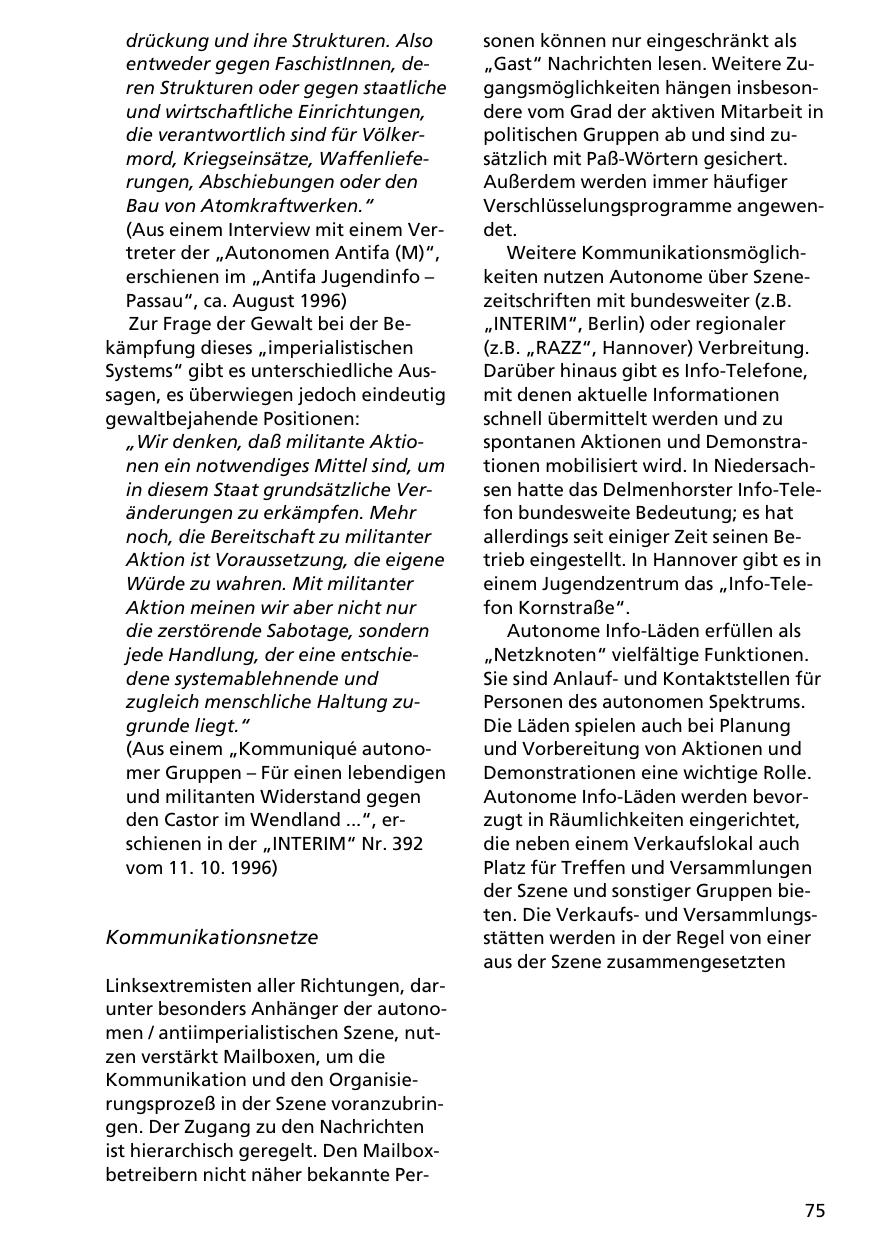 drückung und ihre Strukturen. Also entweder gegen FaschistInnen, deren Strukturen oder gegen staatliche und wirtschaftliche Einrichtungen, die verantwortlich sind für Völkermord, Kriegseinsätze, Waffenlieferungen, Abschiebungen oder den Bau von Atomkraftwerken."
(Aus einem Interview mit einem Vertreter der „Autonomen Antifa (M)", erschienen im „Antifa Jugendinfo – Passau", ca. August 1996)

Zur Frage der Gewalt bei der Bekämpfung dieses „imperialistischen Systems" gibt es unterschiedliche Aussagen, es überwiegen jedoch eindeutig gewaltbejahende Positionen:

„Wir denken, daß militante Aktionen ein notwendiges Mittel sind, um in diesem Staat grundsätzliche Veränderungen zu erkämpfen. Mehr noch, die Bereitschaft zu militanter Aktion ist Voraussetzung, die eigene Würde zu wahren. Mit militanter Aktion meinen wir aber nicht nur die zerstörende Sabotage, sondern jede Handlung, der eine entschiedene systemablehnende und zugleich menschliche Haltung zugrunde liegt."
(Aus einem „Kommuniqué autonomer Gruppen – Für einen lebendigen und militanten Widerstand gegen den Castor im Wendland ...", erschienen in der „INTERIM" Nr. 392 vom 11. 10. 1996)

Kommunikationsnetze

Linksextremisten aller Richtungen, darunter besonders Anhänger der autonomen / antiimperialistischen Szene, nutzen verstärkt Mailboxen, um die Kommunikation und den Organisierungsprozeß in der Szene voranzubringen. Der Zugang zu den Nachrichten ist hierarchisch geregelt. Den Mailboxbetreibern nicht näher bekannte Personen können nur eingeschränkt als „Gast" Nachrichten lesen. Weitere Zugangsmöglichkeiten hängen insbesondere vom Grad der aktiven Mitarbeit in politischen Gruppen ab und sind zusätzlich mit Paß-Wörtern gesichert. Außerdem werden immer häufiger Verschlüsselungsprogramme angewendet.

Weitere Kommunikationsmöglichkeiten nutzen Autonome über Szenezeitschriften mit bundesweiter (z.B. „INTERIM", Berlin) oder regionaler (z.B. „RAZZ", Hannover) Verbreitung. Darüber hinaus gibt es Info-Telefone, mit denen aktuelle Informationen schnell übermittelt werden und zu spontanen Aktionen und Demonstrationen mobilisiert wird. In Niedersachsen hatte das Delmenhorster Info-Telefon bundesweite Bedeutung; es hat allerdings seit einiger Zeit seinen Betrieb eingestellt. In Hannover gibt es in einem Jugendzentrum das „Info-Telefon Kornstraße".

Autonome Info-Läden erfüllen als „Netzknoten" vielfältige Funktionen. Sie sind Anlauf- und Kontaktstellen für Personen des autonomen Spektrums. Die Läden spielen auch bei Planung und Vorbereitung von Aktionen und Demonstrationen eine wichtige Rolle. Autonome Info-Läden werden bevorzugt in Räumlichkeiten eingerichtet, die neben einem Verkaufslokal auch Platz für Treffen und Versammlungen der Szene und sonstiger Gruppen bieten. Die Verkaufs- und Versammlungsstätten werden in der Regel von einer aus der Szene zusammengesetzten

75